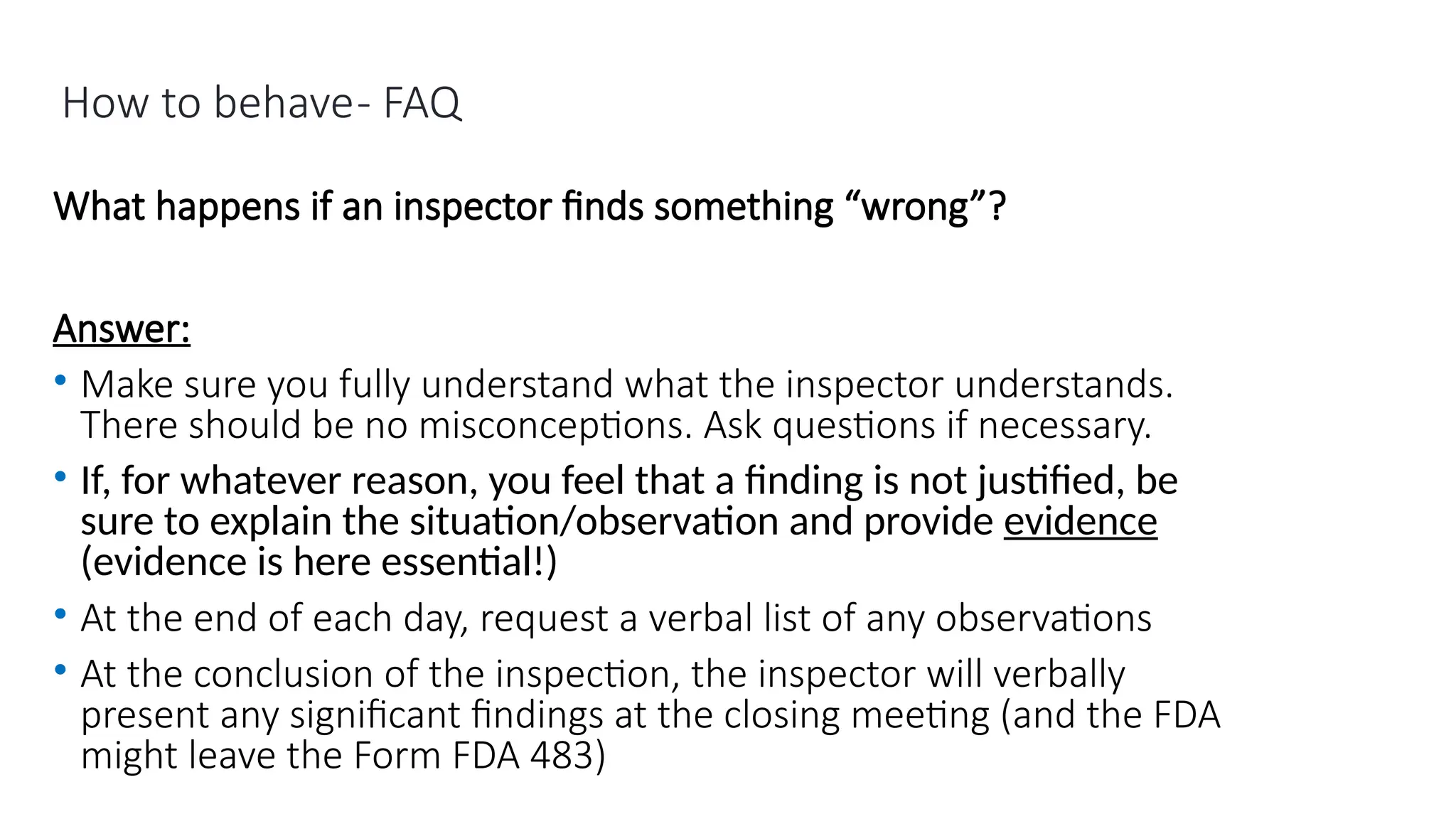 How to behave- FAQ

What happens if an inspector finds something "wrong"?

Answer:

• Make sure you fully understand what the inspector understands. There should be no misconceptions. Ask questions if necessary.
• If, for whatever reason, you feel that a finding is not justified, be sure to explain the situation/observation and provide evidence (evidence is here essential!)
• At the end of each day, request a verbal list of any observations
• At the conclusion of the inspection, the inspector will verbally present any significant findings at the closing meeting (and the FDA might leave the Form FDA 483)